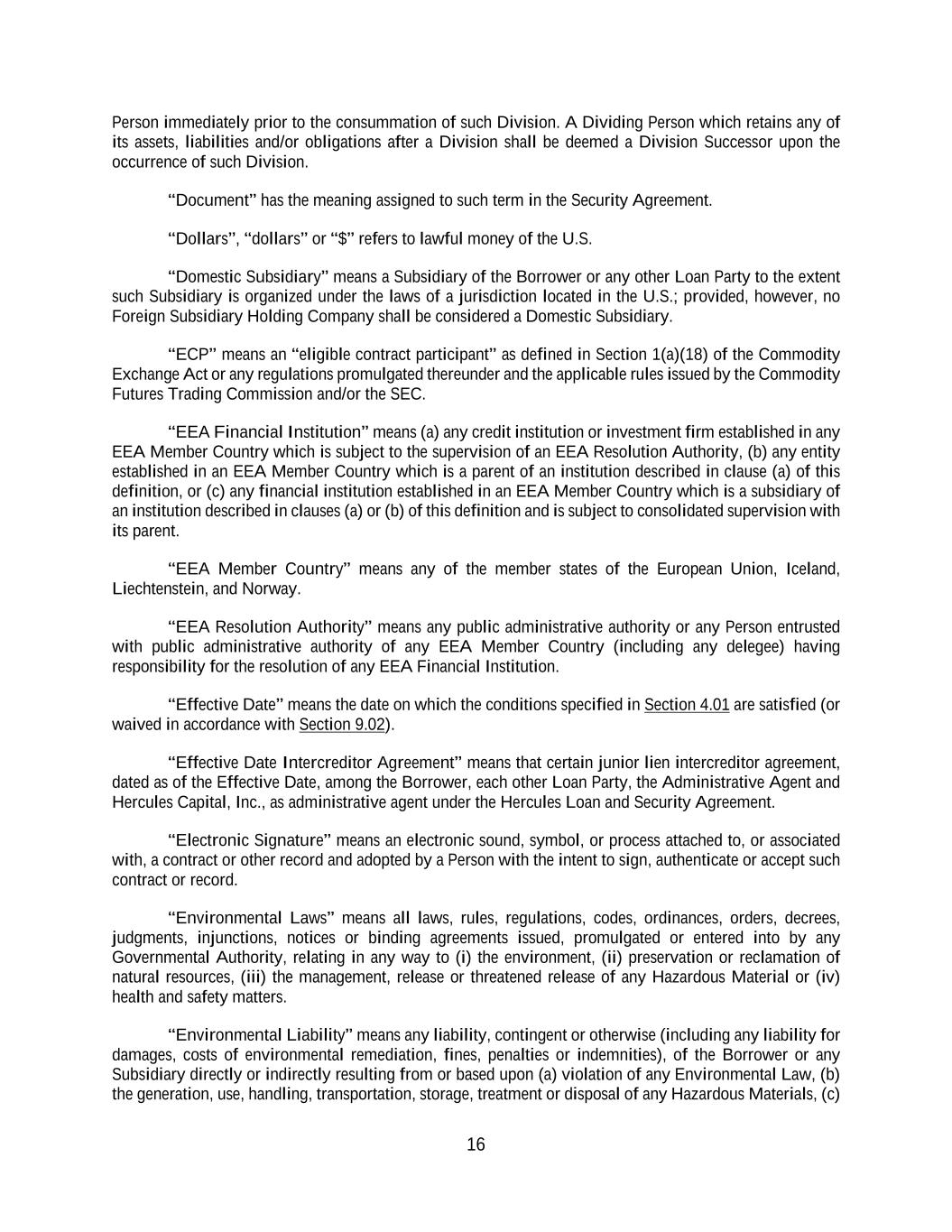 Person immediately prior to the consummation of such Division. A Dividing Person which retains any of its assets, liabilities and/or obligations after a Division shall be deemed a Division Successor upon the occurrence of such Division.

“Document” has the meaning assigned to such term in the Security Agreement.

“Dollars”, “dollars” or “$” refers to lawful money of the U.S.

“Domestic Subsidiary” means a Subsidiary of the Borrower or any other Loan Party to the extent such Subsidiary is organized under the laws of a jurisdiction located in the U.S.; provided, however, no Foreign Subsidiary Holding Company shall be considered a Domestic Subsidiary.

“ECP” means an “eligible contract participant” as defined in Section 1(a)(18) of the Commodity Exchange Act or any regulations promulgated thereunder and the applicable rules issued by the Commodity Futures Trading Commission and/or the SEC.

“EEA Financial Institution” means (a) any credit institution or investment firm established in any EEA Member Country which is subject to the supervision of an EEA Resolution Authority, (b) any entity established in an EEA Member Country which is a parent of an institution described in clause (a) of this definition, or (c) any financial institution established in an EEA Member Country which is a subsidiary of an institution described in clauses (a) or (b) of this definition and is subject to consolidated supervision with its parent.

“EEA Member Country” means any of the member states of the European Union, Iceland, Liechtenstein, and Norway.

“EEA Resolution Authority” means any public administrative authority or any Person entrusted with public administrative authority of any EEA Member Country (including any delegee) having responsibility for the resolution of any EEA Financial Institution.

“Effective Date” means the date on which the conditions specified in Section 4.01 are satisfied (or waived in accordance with Section 9.02).

“Effective Date Intercreditor Agreement” means that certain junior lien intercreditor agreement, dated as of the Effective Date, among the Borrower, each other Loan Party, the Administrative Agent and Hercules Capital, Inc., as administrative agent under the Hercules Loan and Security Agreement.

“Electronic Signature” means an electronic sound, symbol, or process attached to, or associated with, a contract or other record and adopted by a Person with the intent to sign, authenticate or accept such contract or record.

“Environmental Laws” means all laws, rules, regulations, codes, ordinances, orders, decrees, judgments, injunctions, notices or binding agreements issued, promulgated or entered into by any Governmental Authority, relating in any way to (i) the environment, (ii) preservation or reclamation of natural resources, (iii) the management, release or threatened release of any Hazardous Material or (iv) health and safety matters.

“Environmental Liability” means any liability, contingent or otherwise (including any liability for damages, costs of environmental remediation, fines, penalties or indemnities), of the Borrower or any Subsidiary directly or indirectly resulting from or based upon (a) violation of any Environmental Law, (b) the generation, use, handling, transportation, storage, treatment or disposal of any Hazardous Materials, (c)

16